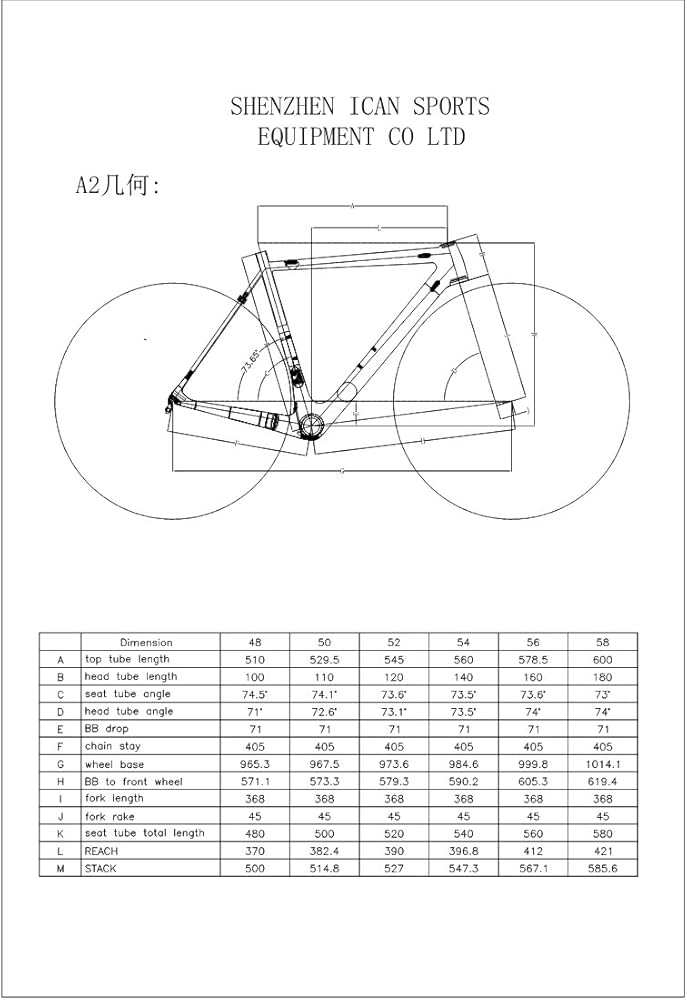 SHENZHEN ICAN SPORTS EQUIPMENT CO LTD

A2几何:

73.65°

|  | Dimension | 48 | 50 | 52 | 54 | 56 | 58 |
|---|---|---|---|---|---|---|---|
| A | top tube length | 510 | 529.5 | 545 | 560 | 578.5 | 600 |
| B | head tube length | 100 | 110 | 120 | 140 | 160 | 180 |
| C | seat tube angle | 74.5° | 74.1° | 73.6° | 73.5° | 73.6° | 73° |
| D | head tube angle | 71° | 72.6° | 73.1° | 73.5° | 74° | 74° |
| E | BB drop | 71 | 71 | 71 | 71 | 71 | 71 |
| F | chain stay | 405 | 405 | 405 | 405 | 405 | 405 |
| G | wheel base | 965.3 | 967.5 | 973.6 | 984.6 | 999.8 | 1014.1 |
| H | BB to front wheel | 571.1 | 573.3 | 579.3 | 590.2 | 605.3 | 619.4 |
| I | fork length | 368 | 368 | 368 | 368 | 368 | 368 |
| J | fork rake | 45 | 45 | 45 | 45 | 45 | 45 |
| K | seat tube total length | 480 | 500 | 520 | 540 | 560 | 580 |
| L | REACH | 370 | 382.4 | 390 | 396.8 | 412 | 421 |
| M | STACK | 500 | 514.8 | 527 | 547.3 | 567.1 | 585.6 |